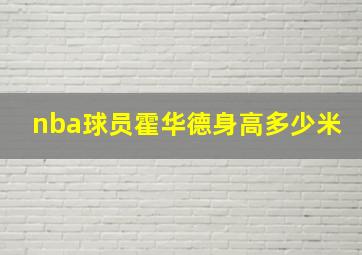 nba球员霍华德身高多少米